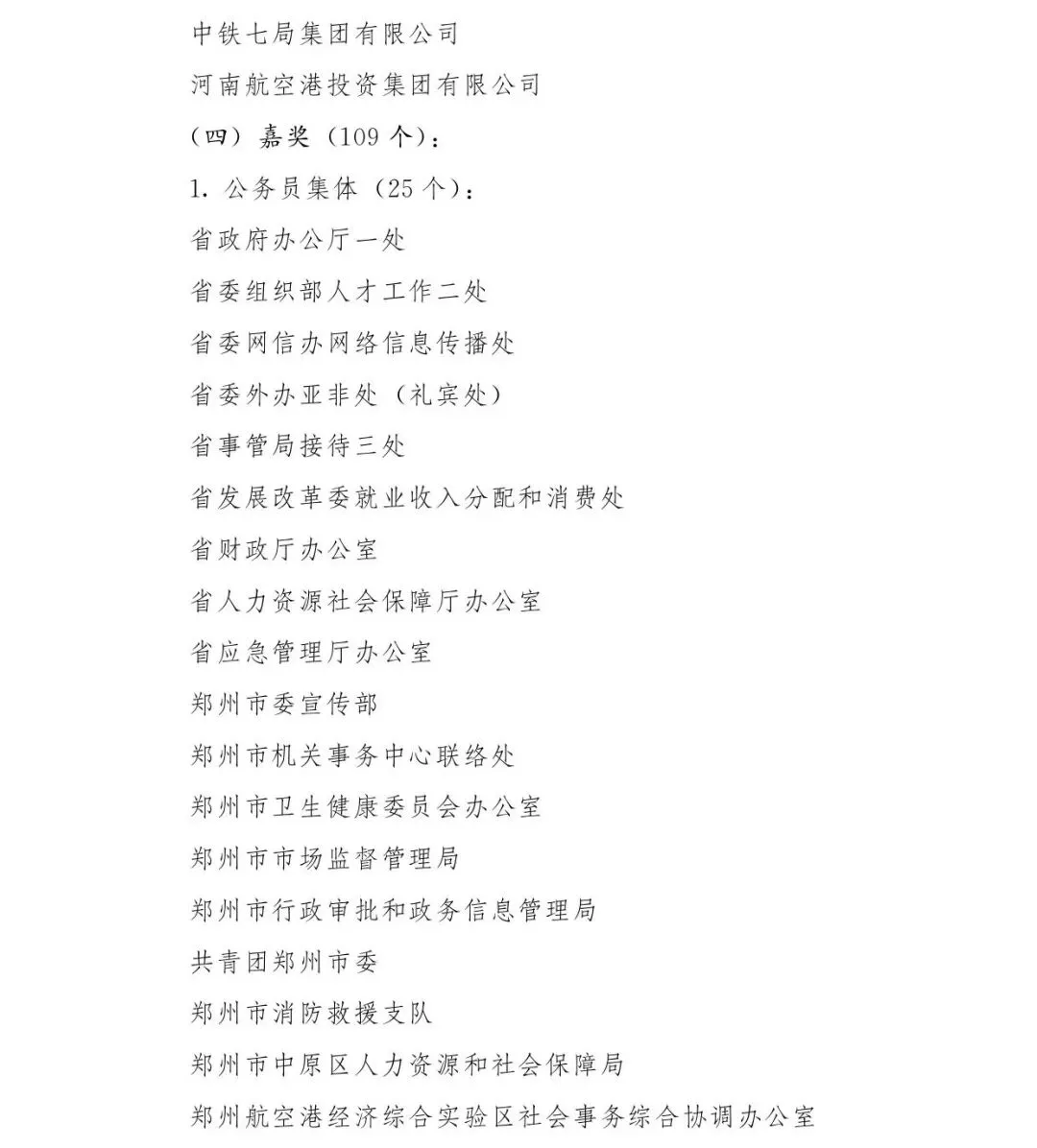 中铁七局集团有限公司

河南航空港投资集团有限公司

（四）嘉奖（109 个）：

1. 公务员集体（25 个）：

省政府办公厅一处

省委组织部人才工作二处

省委网信办网络信息传播处

省委外办亚非处（礼宾处）

省事管局接待三处

省发展改革委就业收入分配和消费处

省财政厅办公室

省人力资源社会保障厅办公室

省应急管理厅办公室

郑州市委宣传部

郑州市机关事务中心联络处

郑州市卫生健康委员会办公室

郑州市市场监督管理局

郑州市行政审批和政务信息管理局

共青团郑州市委

郑州市消防救援支队

郑州市中原区人力资源和社会保障局

郑州航空港经济综合实验区社会事务综合协调办公室